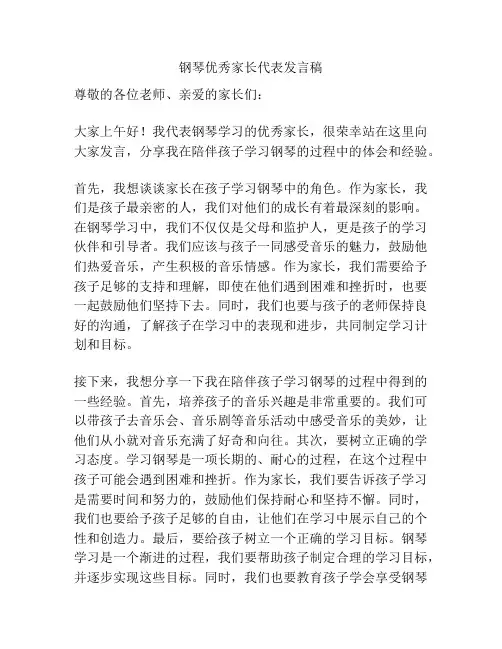 钢琴优秀家长代表发言稿

尊敬的各位老师、亲爱的家长们：

大家上午好！我代表钢琴学习的优秀家长，很荣幸站在这里向大家发言，分享我在陪伴孩子学习钢琴的过程中的体会和经验。

首先，我想谈谈家长在孩子学习钢琴中的角色。作为家长，我们是孩子最亲密的人，我们对他们的成长有着最深刻的影响。在钢琴学习中，我们不仅仅是父母和监护人，更是孩子的学习伙伴和引导者。我们应该与孩子一同感受音乐的魅力，鼓励他们热爱音乐，产生积极的音乐情感。作为家长，我们需要给予孩子足够的支持和理解，即使在他们遇到困难和挫折时，也要一起鼓励他们坚持下去。同时，我们也要与孩子的老师保持良好的沟通，了解孩子在学习中的表现和进步，共同制定学习计划和目标。

接下来，我想分享一下我在陪伴孩子学习钢琴的过程中得到的一些经验。首先，培养孩子的音乐兴趣是非常重要的。我们可以带孩子去音乐会、音乐剧等音乐活动中感受音乐的美妙，让他们从小就对音乐充满了好奇和向往。其次，要树立正确的学习态度。学习钢琴是一项长期的、耐心的过程，在这个过程中孩子可能会遇到困难和挫折。作为家长，我们要告诉孩子学习是需要时间和努力的，鼓励他们保持耐心和坚持不懈。同时，我们也要给予孩子足够的自由，让他们在学习中展示自己的个性和创造力。最后，要给孩子树立一个正确的学习目标。钢琴学习是一个渐进的过程，我们要帮助孩子制定合理的学习目标，并逐步实现这些目标。同时，我们也要教育孩子学会享受钢琴